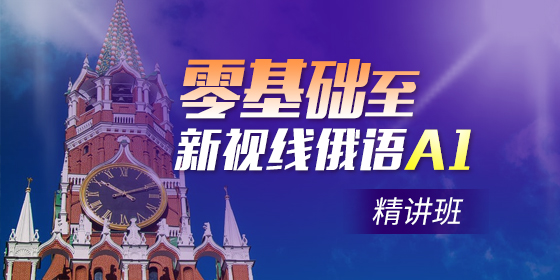 零基础至
新视线俄语A1
精讲班